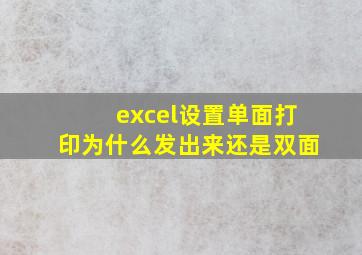 excel设置单面打印为什么发出来还是双面